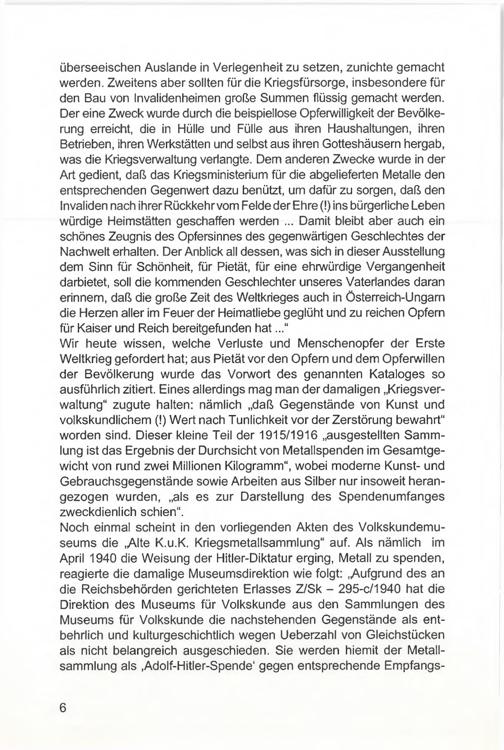 überseeischen Auslande in Verlegenheit zu setzen, zunichte gemacht werden. Zweitens aber sollten für die Kriegsfürsorge, insbesondere für den Bau von Invalidenheimen große Summen flüssig gemacht werden. Der eine Zweck wurde durch die beispiellose Opferwilligkeit der Bevölkerung erreicht, die in Hülle und Fülle aus ihren Haushaltungen, ihren Betrieben, ihren Werkstätten und selbst aus ihren Gotteshäusern hergab, was die Kriegsverwaltung verlangte. Dem anderen Zwecke wurde in der Art gedient, daß das Kriegsministerium für die abgelieferten Metalle den entsprechenden Gegenwert dazu benützt, um dafür zu sorgen, daß den Invaliden nach ihrer Rückkehr vom Felde der Ehre (!) ins bürgerliche Leben würdige Heimstätten geschaffen werden ... Damit bleibt aber auch ein schönes Zeugnis des Opfersinnes des gegenwärtigen Geschlechtes der Nachwelt erhalten. Der Anblick all dessen, was sich in dieser Ausstellung dem Sinn für Schönheit, für Pietät, für eine ehrwürdige Vergangenheit darbietet, soll die kommenden Geschlechter unseres Vaterlandes daran erinnern, daß die große Zeit des Weltkrieges auch in Österreich-Ungarn die Herzen aller im Feuer der Heimatliebe geglüht und zu reichen Opfern für Kaiser und Reich bereitgefunden hat ..."
Wir heute wissen, welche Verluste und Menschenopfer der Erste Weltkrieg gefordert hat; aus Pietät vor den Opfern und dem Opferwillen der Bevölkerung wurde das Vorwort des genannten Kataloges so ausführlich zitiert. Eines allerdings mag man der damaligen „Kriegsverwaltung" zugute halten: nämlich „daß Gegenstände von Kunst und volkskundlichem (!) Wert nach Tunlichkeit vor der Zerstörung bewahrt" worden sind. Dieser kleine Teil der 1915/1916 „ausgestellten Sammlung ist das Ergebnis der Durchsicht von Metallspenden im Gesamtgewicht von rund zwei Millionen Kilogramm", wobei moderne Kunst- und Gebrauchsgegenstände sowie Arbeiten aus Silber nur insoweit herangezogen wurden, „als es zur Darstellung des Spendenumfanges zweckdienlich schien".
Noch einmal scheint in den vorliegenden Akten des Volkskundemuseums die „Alte K.u.K. Kriegsmetallsammlung" auf. Als nämlich im April 1940 die Weisung der Hitler-Diktatur erging, Metall zu spenden, reagierte die damalige Museumsdirektion wie folgt: „Aufgrund des an die Reichsbehörden gerichteten Erlasses Z/Sk – 295-c/1940 hat die Direktion des Museums für Volkskunde aus den Sammlungen des Museums für Volkskunde die nachstehenden Gegenstände als entbehrlich und kulturgeschichtlich wegen Ueberzahl von Gleichstücken als nicht belangreich ausgeschieden. Sie werden hiemit der Metallsammlung als ‚Adolf-Hitler-Spende' gegen entsprechende Empfangs-

6